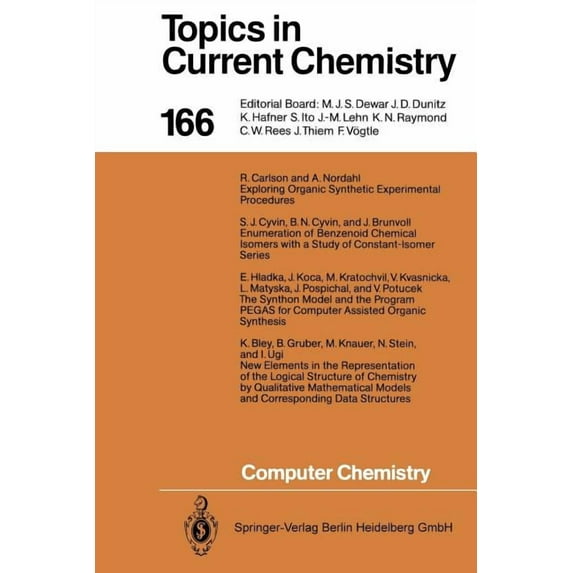 Topics in Current Chemistry

166

Editorial Board: M. J. S. Dewar J. D. Dunitz K. Hafner S. Ito J.-M. Lehn K. N. Raymond C. W. Rees J. Thiem F. Vögtle

R. Carlson and A. Nordahl
Exploring Organic Synthetic Experimental Procedures

S. J. Cyvin, B. N. Cyvin, and J. Brunvoll
Enumeration of Benzenoid Chemical Isomers with a Study of Constant-Isomer Series

E. Hladka, J. Koca, M. Kratochvil, V. Kvasnicka, L. Matyska, J. Pospichal, and V. Potucek
The Synthon Model and the Program PEGAS for Computer Assisted Organic Synthesis

K. Bley, B. Gruber, M. Knauer, N. Stein, and I. Ugi
New Elements in the Representation of the Logical Structure of Chemistry by Qualitative Mathematical Models and Corresponding Data Structures

Computer Chemistry

Springer-Verlag Berlin Heidelberg GmbH